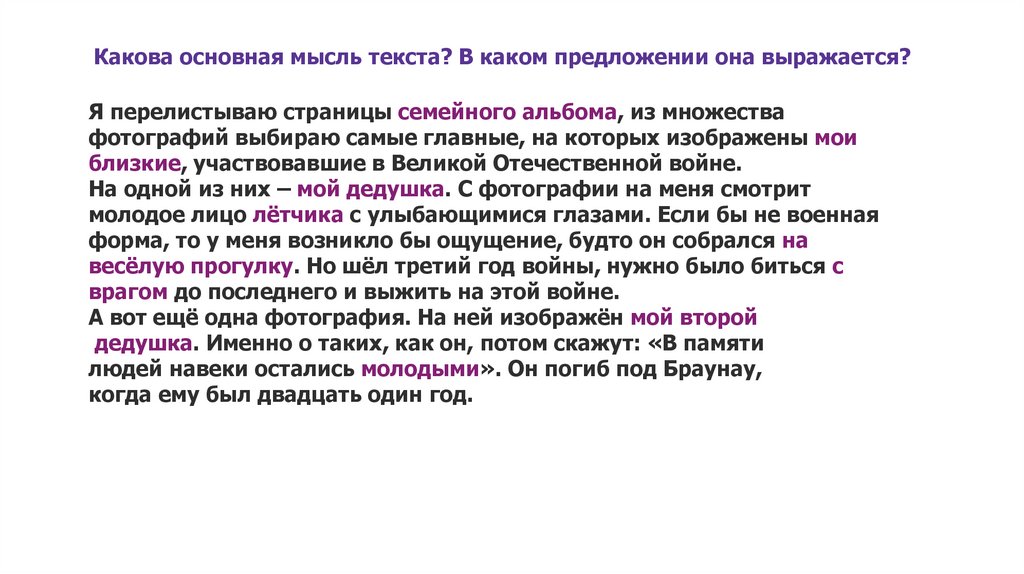 Какова основная мысль текста? В каком предложении она выражается?

Я перелистываю страницы семейного альбома, из множества фотографий выбираю самые главные, на которых изображены мои близкие, участвовавшие в Великой Отечественной войне.
На одной из них – мой дедушка. С фотографии на меня смотрит молодое лицо лётчика с улыбающимися глазами. Если бы не военная форма, то у меня возникло бы ощущение, будто он собрался на весёлую прогулку. Но шёл третий год войны, нужно было биться с врагом до последнего и выжить на этой войне.
А вот ещё одна фотография. На ней изображён мой второй дедушка. Именно о таких, как он, потом скажут: «В памяти людей навеки остались молодыми». Он погиб под Браунау, когда ему был двадцать один год.